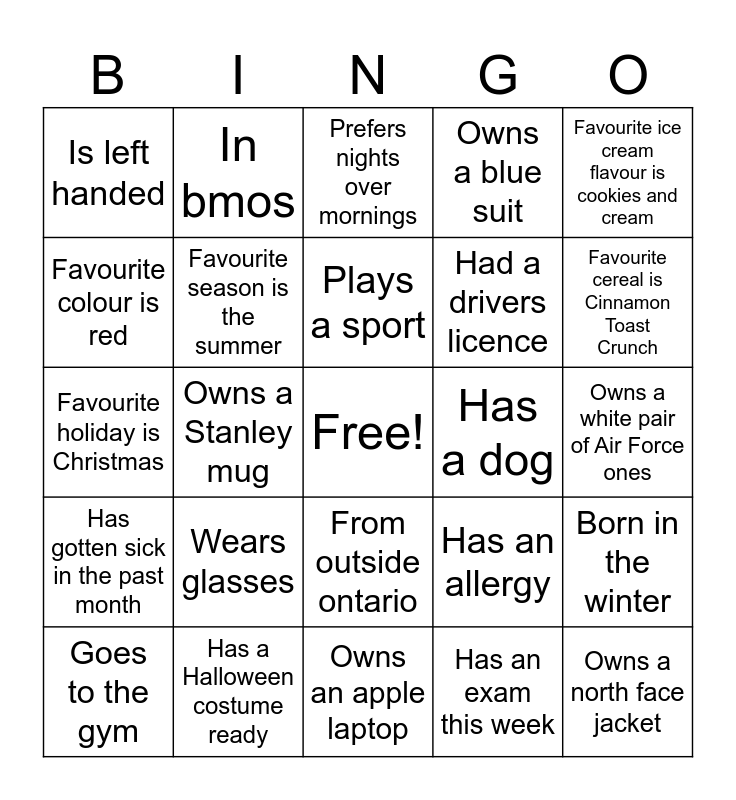 | B | I | N | G | O |
|---|---|---|---|---|
| Is left handed | In bmos | Prefers nights over mornings | Owns a blue suit | Favourite ice cream flavour is cookies and cream |
| Favourite colour is red | Favourite season is the summer | Plays a sport | Had a drivers licence | Favourite cereal is Cinnamon Toast Crunch |
| Favourite holiday is Christmas | Owns a Stanley mug | Free! | Has a dog | Owns a white pair of Air Force ones |
| Has gotten sick in the past month | Wears glasses | From outside ontario | Has an allergy | Born in the winter |
| Goes to the gym | Has a Halloween costume ready | Owns an apple laptop | Has an exam this week | Owns a north face jacket |